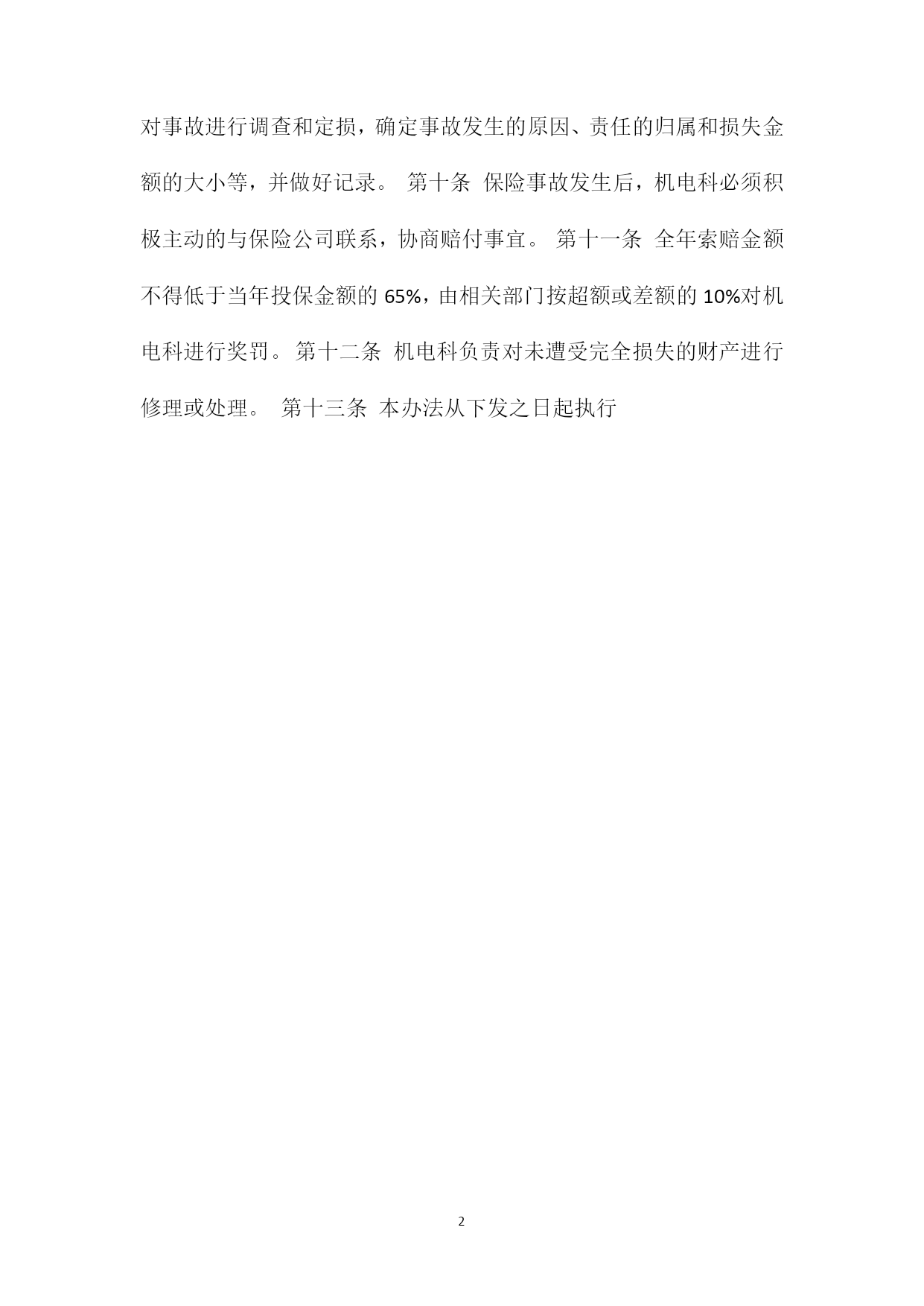 对事故进行调查和定损，确定事故发生的原因、责任的归属和损失金额的大小等，并做好记录。 第十条 保险事故发生后，机电科必须积极主动的与保险公司联系，协商赔付事宜。 第十一条 全年索赔金额不得低于当年投保金额的 65%，由相关部门按超额或差额的 10%对机电科进行奖罚。第十二条 机电科负责对未遭受完全损失的财产进行修理或处理。 第十三条 本办法从下发之日起执行

2